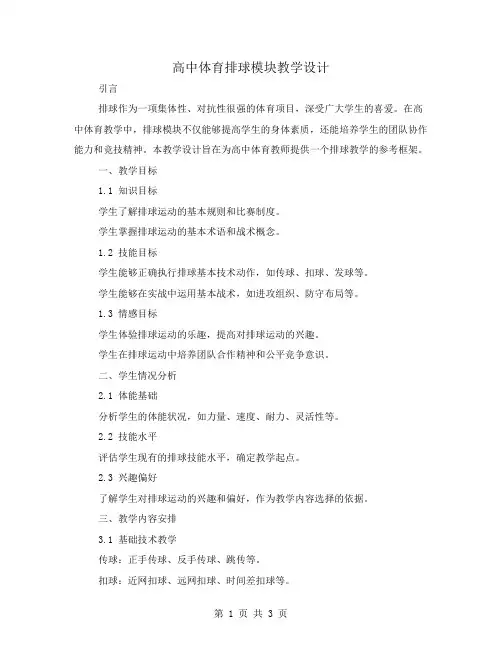 高中体育排球模块教学设计

引言

排球作为一项集体性、对抗性很强的体育项目，深受广大学生的喜爱。在高中体育教学中，排球模块不仅能够提高学生的身体素质，还能培养学生的团队协作能力和竞技精神。本教学设计旨在为高中体育教师提供一个排球教学的参考框架。

一、教学目标

1.1 知识目标

学生了解排球运动的基本规则和比赛制度。

学生掌握排球运动的基本术语和战术概念。

1.2 技能目标

学生能够正确执行排球基本技术动作，如传球、扣球、发球等。

学生能够在实战中运用基本战术，如进攻组织、防守布局等。

1.3 情感目标

学生体验排球运动的乐趣，提高对排球运动的兴趣。

学生在排球运动中培养团队合作精神和公平竞争意识。

二、学生情况分析

2.1 体能基础

分析学生的体能状况，如力量、速度、耐力、灵活性等。

2.2 技能水平

评估学生现有的排球技能水平，确定教学起点。

2.3 兴趣偏好

了解学生对排球运动的兴趣和偏好，作为教学内容选择的依据。

三、教学内容安排

3.1 基础技术教学

传球：正手传球、反手传球、跳传等。

扣球：近网扣球、远网扣球、时间差扣球等。

第 1 页 共 3 页